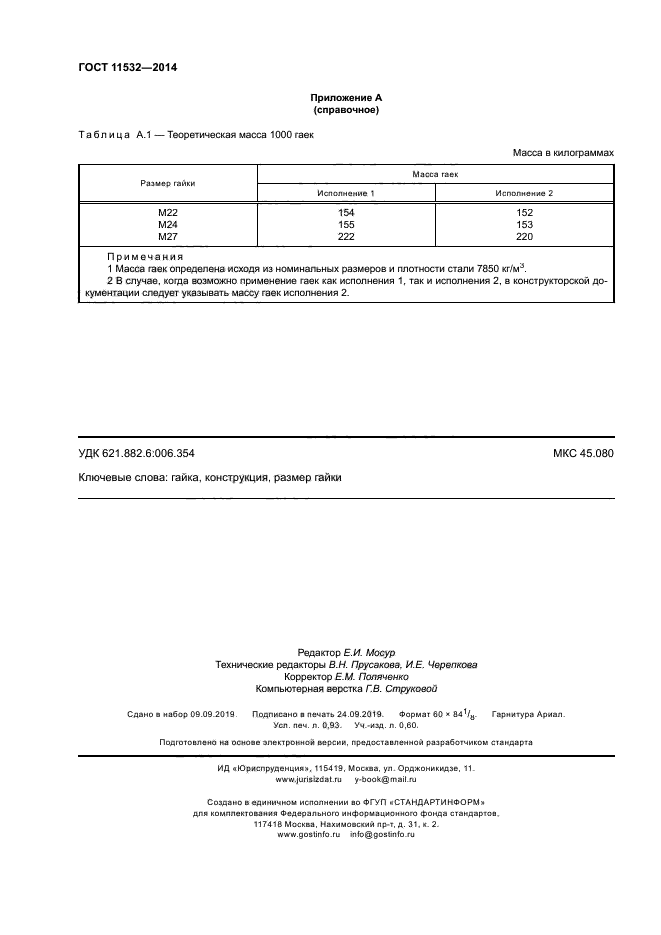 ГОСТ 11532—2014

Приложение А
(справочное)

Таблица А.1 — Теоретическая масса 1000 гаек

Масса в килограммах

| Размер гайки | Масса гаек | |
|---|---|---|
| | Исполнение 1 | Исполнение 2 |
| М22 | 154 | 152 |
| М24 | 155 | 153 |
| М27 | 222 | 220 |

Примечания
1 Масса гаек определена исходя из номинальных размеров и плотности стали 7850 кг/м$^3$.
2 В случае, когда возможно применение гаек как исполнения 1, так и исполнения 2, в конструкторской документации следует указывать массу гаек исполнения 2.

УДК 621.882.6:006.354

МКС 45.080

Ключевые слова: гайка, конструкция, размер гайки

Редактор Е.И. Мосур
Технические редакторы В.Н. Прусакова, И.Е. Черепкова
Корректор Е.М. Поляченко
Компьютерная верстка Г.В. Струковой

Сдано в набор 09.09.2019. Подписано в печать 24.09.2019. Формат 60 × 84$^1/_8$. Гарнитура Ариал.
Усл. печ. л. 0,93. Уч.-изд. л. 0,60.

Подготовлено на основе электронной версии, предоставленной разработчиком стандарта

ИД «Юриспруденция», 115419, Москва, ул. Орджоникидзе, 11.
www.jurisizdat.ru y-book@mail.ru

Создано в единичном исполнении во ФГУП «СТАНДАРТИНФОРМ»
для комплектования Федерального информационного фонда стандартов,
117418 Москва, Нахимовский пр-т, д. 31, к. 2.
www.gostinfo.ru info@gostinfo.ru